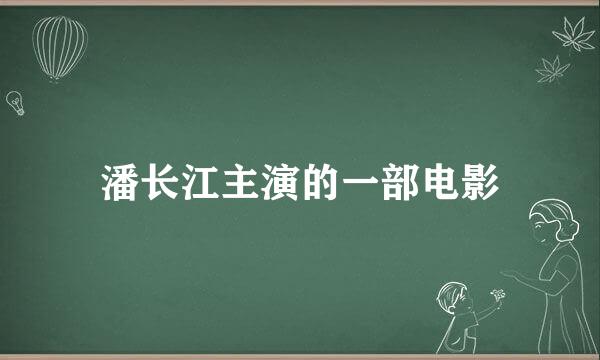 潘长江主演的一部电影